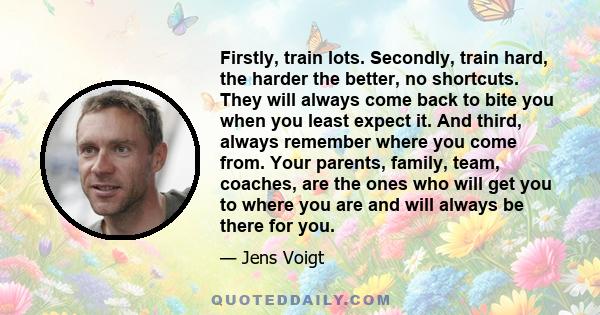 Firstly, train lots. Secondly, train hard, the harder the better, no shortcuts. They will always come back to bite you when you least expect it. And third, always remember where you come from. Your parents, family, team, coaches, are the ones who will get you to where you are and will always be there for you.

— Jens Voigt

QUOTEDDAILY.COM